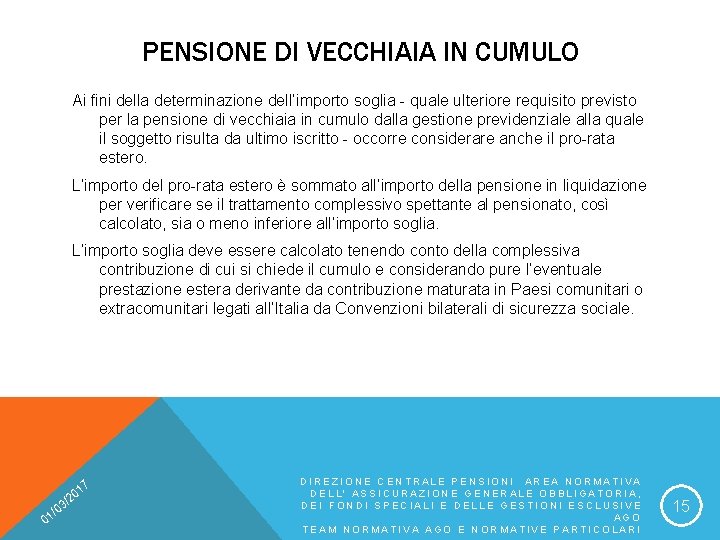 PENSIONE DI VECCHIAIA IN CUMULO

Ai fini della determinazione dell'importo soglia - quale ulteriore requisito previsto per la pensione di vecchiaia in cumulo dalla gestione previdenziale alla quale il soggetto risulta da ultimo iscritto - occorre considerare anche il pro-rata estero.

L'importo del pro-rata estero è sommato all'importo della pensione in liquidazione per verificare se il trattamento complessivo spettante al pensionato, così calcolato, sia o meno inferiore all'importo soglia.

L'importo soglia deve essere calcolato tenendo conto della complessiva contribuzione di cui si chiede il cumulo e considerando pure l'eventuale prestazione estera derivante da contribuzione maturata in Paesi comunitari o extracomunitari legati all'Italia da Convenzioni bilaterali di sicurezza sociale.

01/03/2017

DIREZIONE CENTRALE PENSIONI AREA NORMATIVA DELL' ASSICURAZIONE GENERALE OBBLIGATORIA, DEI FONDI SPECIALI E DELLE GESTIONI ESCLUSIVE AGO
TEAM NORMATIVA AGO E NORMATIVE PARTICOLARI

15